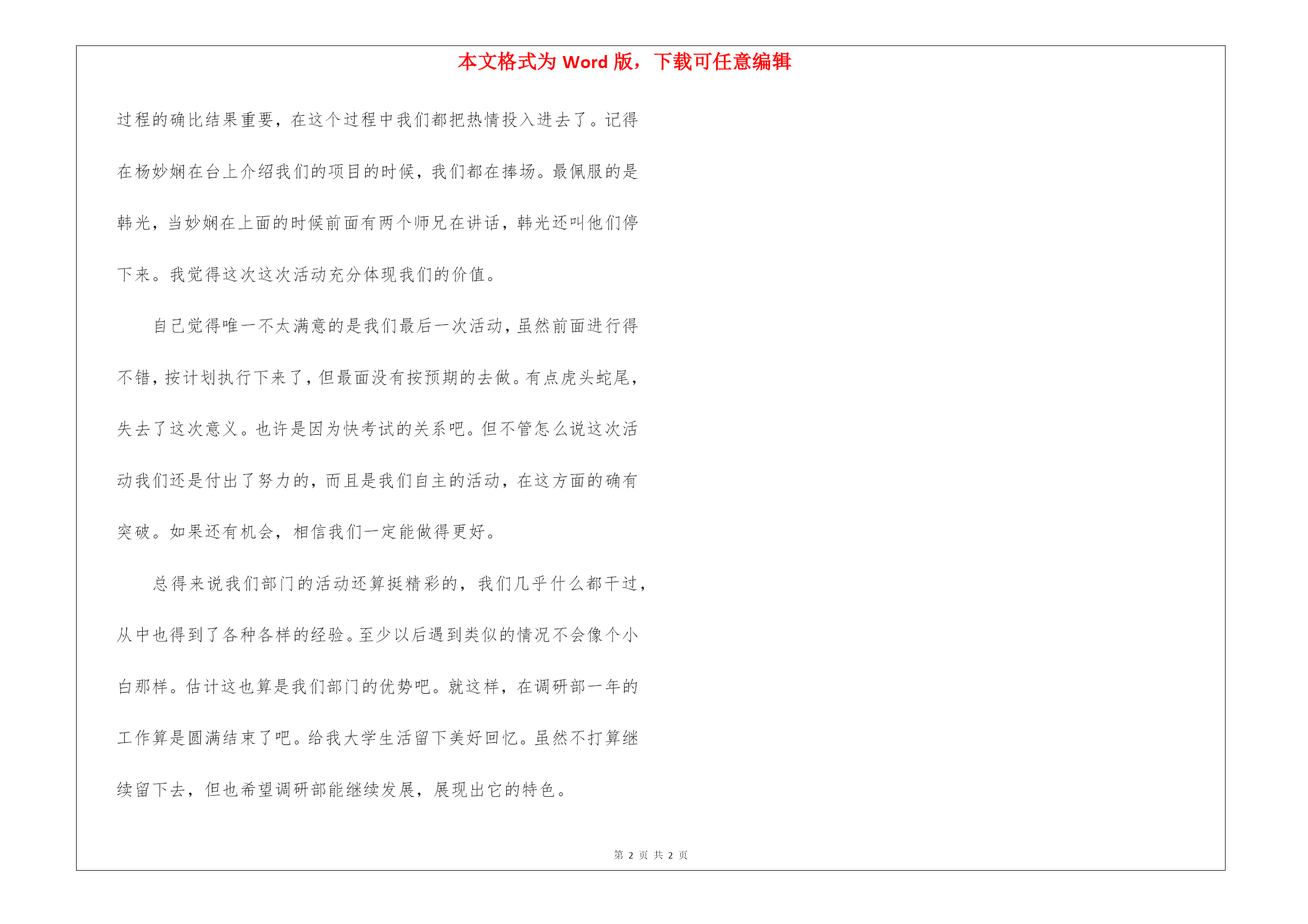 本文格式为 Word 版，下载可任意编辑

过程的确比结果重要，在这个过程中我们都把热情投入进去了。记得在杨妙娴在台上介绍我们的项目的时候，我们都在捧场。最佩服的是韩光，当妙娴在上面的时候前面有两个师兄在讲话，韩光还叫他们停下来。我觉得这次这次活动充分体现我们的价值。

自己觉得唯一不太满意的是我们最后一次活动，虽然前面进行得不错，按计划执行下来了，但最面没有按预期的去做。有点虎头蛇尾，失去了这次意义。也许是因为快考试的关系吧。但不管怎么说这次活动我们还是付出了努力的，而且是我们自主的活动，在这方面的确有突破。如果还有机会，相信我们一定能做得更好。

总得来说我们部门的活动还算挺精彩的，我们几乎什么都干过，从中也得到了各种各样的经验。至少以后遇到类似的情况不会像个小白那样。估计这也算是我们部门的优势吧。就这样，在调研部一年的工作算是圆满结束了吧。给我大学生活留下美好回忆。虽然不打算继续留下去，但也希望调研部能继续发展，展现出它的特色。

第 2 页 共 2 页